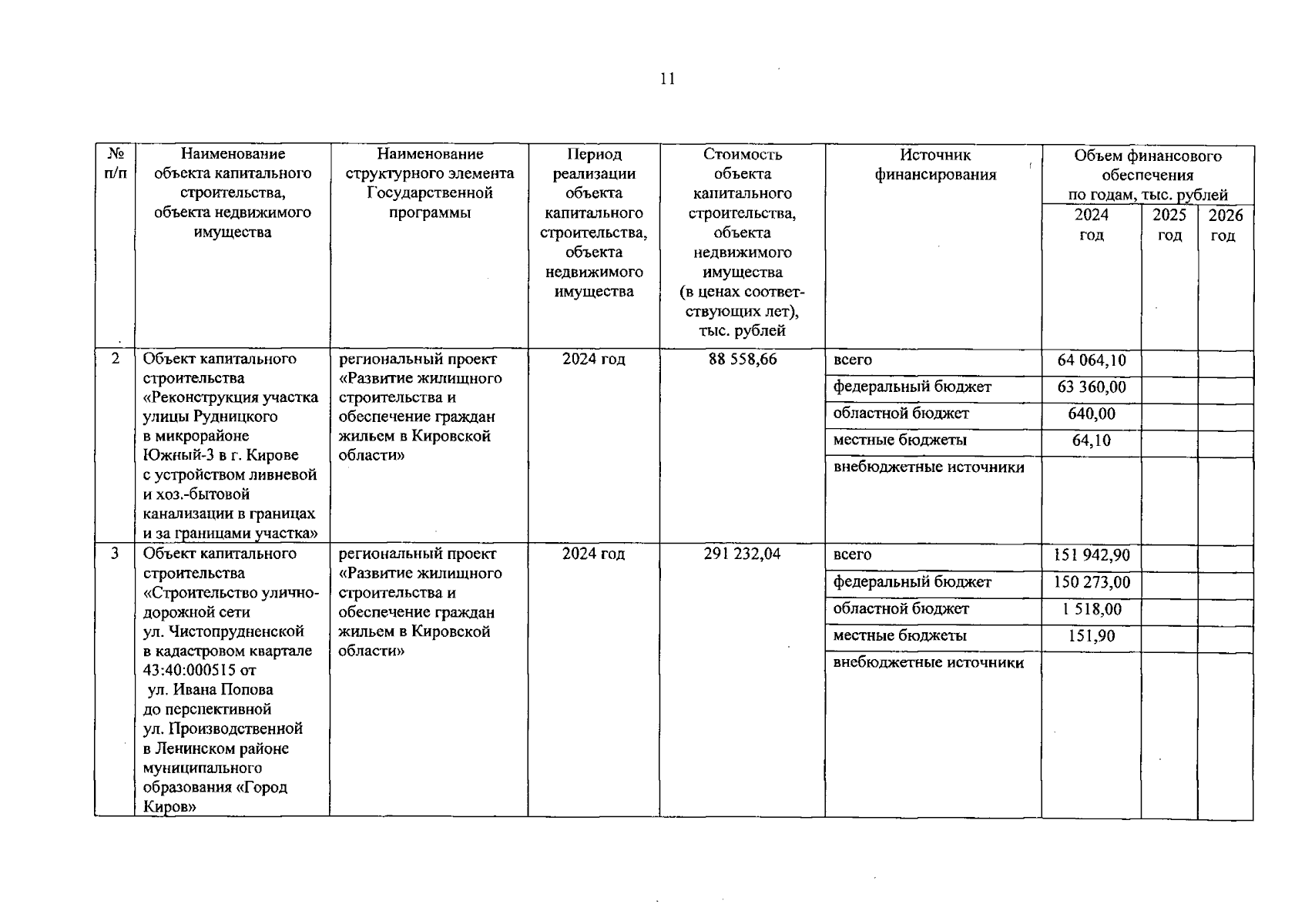 11

| № п/п | Наименование объекта капитального строительства, объекта недвижимого имущества | Наименование структурного элемента Государственной программы | Период реализации объекта капитального строительства, объекта недвижимого имущества | Стоимость объекта капитального строительства, объекта недвижимого имущества (в ценах соответствующих лет), тыс. рублей | Источник финансирования | Объем финансового обеспечения по годам, тыс. рублей 2024 год | 2025 год | 2026 год |
|---|---|---|---|---|---|---|---|---|
| 2 | Объект капитального строительства «Реконструкция участка улицы Рудницкого в микрорайоне Южный-3 в г. Кирове с устройством ливневой и хоз.-бытовой канализации в границах и за границами участка» | региональный проект «Развитие жилищного строительства и обеспечение граждан жильем в Кировской области» | 2024 год | 88 558,66 | всего | 64 064,10 | | |
| | | | | | федеральный бюджет | 63 360,00 | | |
| | | | | | областной бюджет | 640,00 | | |
| | | | | | местные бюджеты | 64,10 | | |
| | | | | | внебюджетные источники | | | |
| 3 | Объект капитального строительства «Строительство улично-дорожной сети ул. Чистопрудненской в кадастровом квартале 43:40:000515 от ул. Ивана Попова до перспективной ул. Производственной в Ленинском районе муниципального образования «Город Киров» | региональный проект «Развитие жилищного строительства и обеспечение граждан жильем в Кировской области» | 2024 год | 291 232,04 | всего | 151 942,90 | | |
| | | | | | федеральный бюджет | 150 273,00 | | |
| | | | | | областной бюджет | 1 518,00 | | |
| | | | | | местные бюджеты | 151,90 | | |
| | | | | | внебюджетные источники | | | |